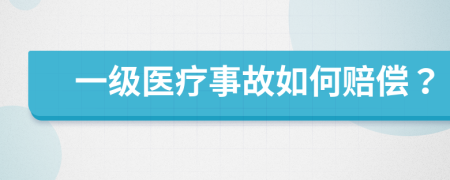 一级医疗事故如何赔偿？